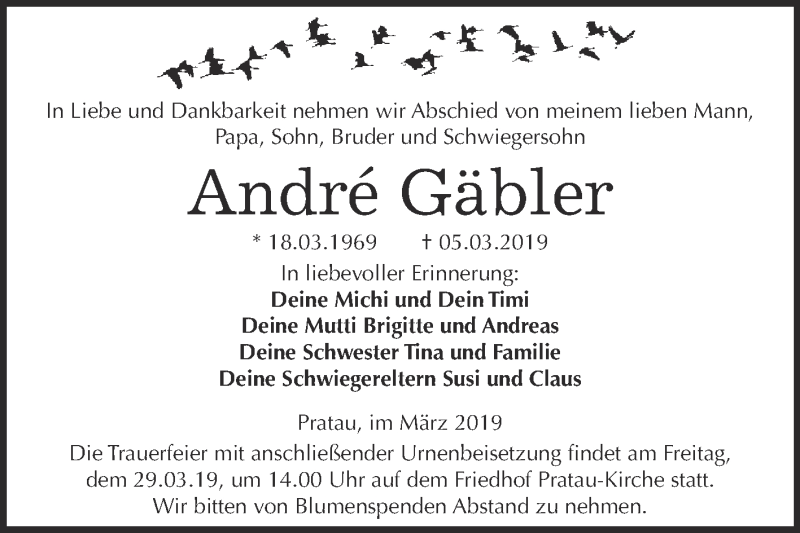 In Liebe und Dankbarkeit nehmen wir Abschied von meinem lieben Mann, Papa, Sohn, Bruder und Schwiegersohn

André Gäbler

* 18.03.1969 † 05.03.2019

In liebevoller Erinnerung:
Deine Michi und Dein Timi
Deine Mutti Brigitte und Andreas
Deine Schwester Tina und Familie
Deine Schwiegereltern Susi und Claus

Pratau, im März 2019

Die Trauerfeier mit anschließender Urnenbeisetzung findet am Freitag, dem 29.03.19, um 14.00 Uhr auf dem Friedhof Pratau-Kirche statt. Wir bitten von Blumenspenden Abstand zu nehmen.